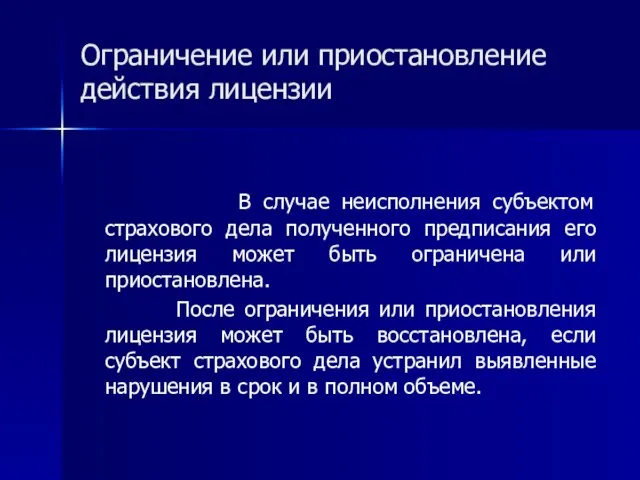 Ограничение или приостановление действия лицензии

В случае неисполнения субъектом страхового дела полученного предписания его лицензия может быть ограничена или приостановлена.

После ограничения или приостановления лицензия может быть восстановлена, если субъект страхового дела устранил выявленные нарушения в срок и в полном объеме.